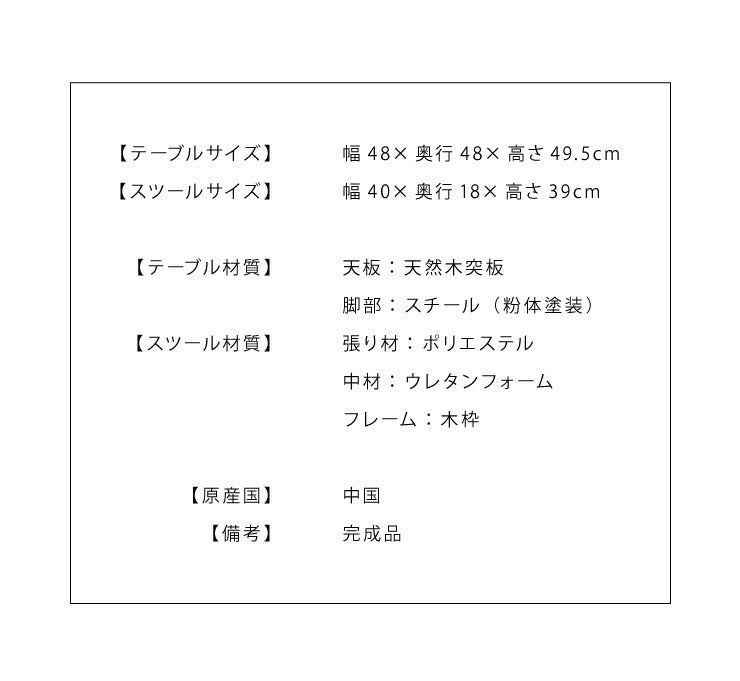 【テーブルサイズ】 幅 48× 奥行 48× 高さ 49.5cm
【スツールサイズ】 幅 40× 奥行 18× 高さ 39cm

【テーブル材質】 天板：天然木突板
脚部：スチール（粉体塗装）
【スツール材質】 張り材：ポリエステル
中材：ウレタンフォーム
フレーム：木枠

【原産国】 中国
【備考】 完成品